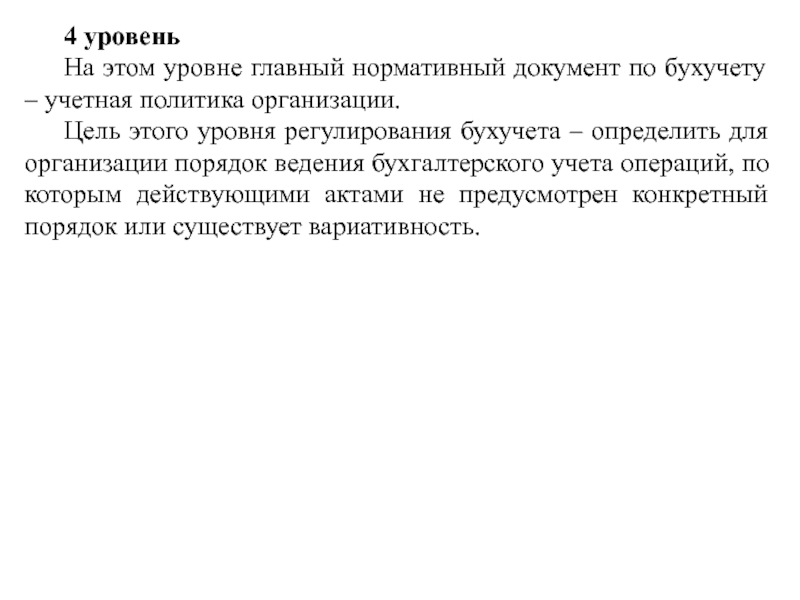 4 уровень

На этом уровне главный нормативный документ по бухучету – учетная политика организации.

Цель этого уровня регулирования бухучета – определить для организации порядок ведения бухгалтерского учета операций, по которым действующими актами не предусмотрен конкретный порядок или существует вариативность.